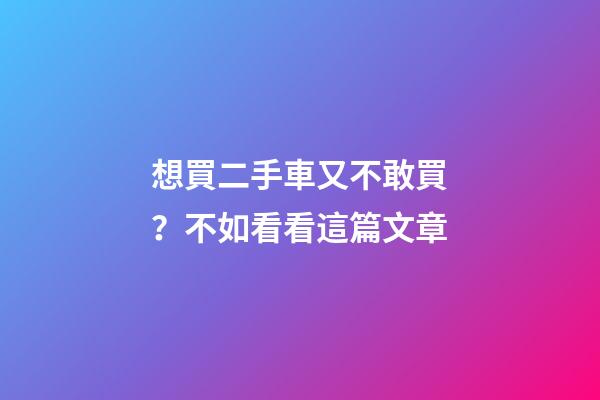 想買二手車又不敢買？不如看看這篇文章